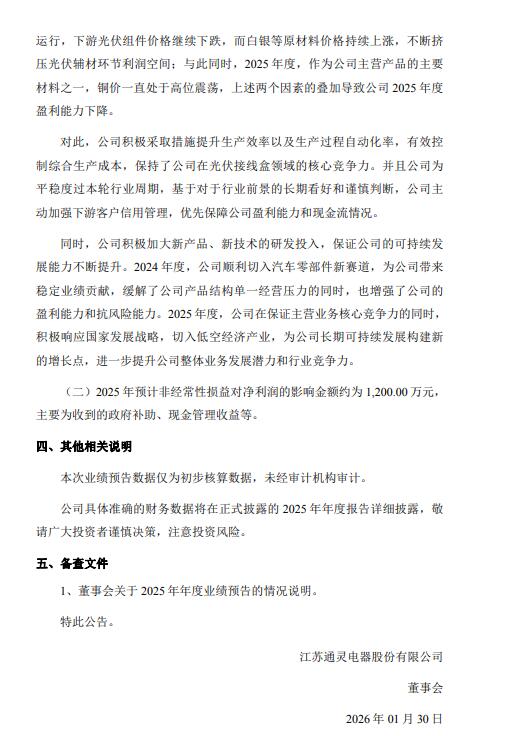 运行，下游光伏组件价格继续下跌，而白银等原材料价格持续上涨，不断挤压光伏辅材环节利润空间；与此同时，2025 年度，作为公司主营产品的主要材料之一，铜价一直处于高位震荡，上述两个因素的叠加导致公司 2025 年度盈利能力下降。

对此，公司积极采取措施提升生产效率以及生产过程自动化率，有效控制综合生产成本，保持了公司在光伏接线盒领域的核心竞争力。并且公司为平稳度过本轮行业周期，基于对于行业前景的长期看好和谨慎判断，公司主动加强下游客户信用管理，优先保障公司盈利能力和现金流情况。

同时，公司积极加大新产品、新技术的研发投入，保证公司的可持续发展能力不断提升。2024 年度，公司顺利切入汽车零部件新赛道，为公司带来稳定业绩贡献，缓解了公司产品结构单一经营压力的同时，也增强了公司的盈利能力和抗风险能力。2025 年度，公司在保证主营业务核心竞争力的同时，积极响应国家发展战略，切入低空经济产业，为公司长期可持续发展构建新的增长点，进一步提升公司整体业务发展潜力和行业竞争力。

（二）2025 年预计非经常性损益对净利润的影响金额约为 1,200.00 万元，主要为收到的政府补助、现金管理收益等。

四、其他相关说明

本次业绩预告数据仅为初步核算数据，未经审计机构审计。

公司具体准确的财务数据将在正式披露的 2025 年年度报告详细披露，敬请广大投资者谨慎决策，注意投资风险。

五、备查文件

1、董事会关于 2025 年年度业绩预告的情况说明。

特此公告。

江苏通灵电器股份有限公司

董事会

2026 年 01 月 30 日